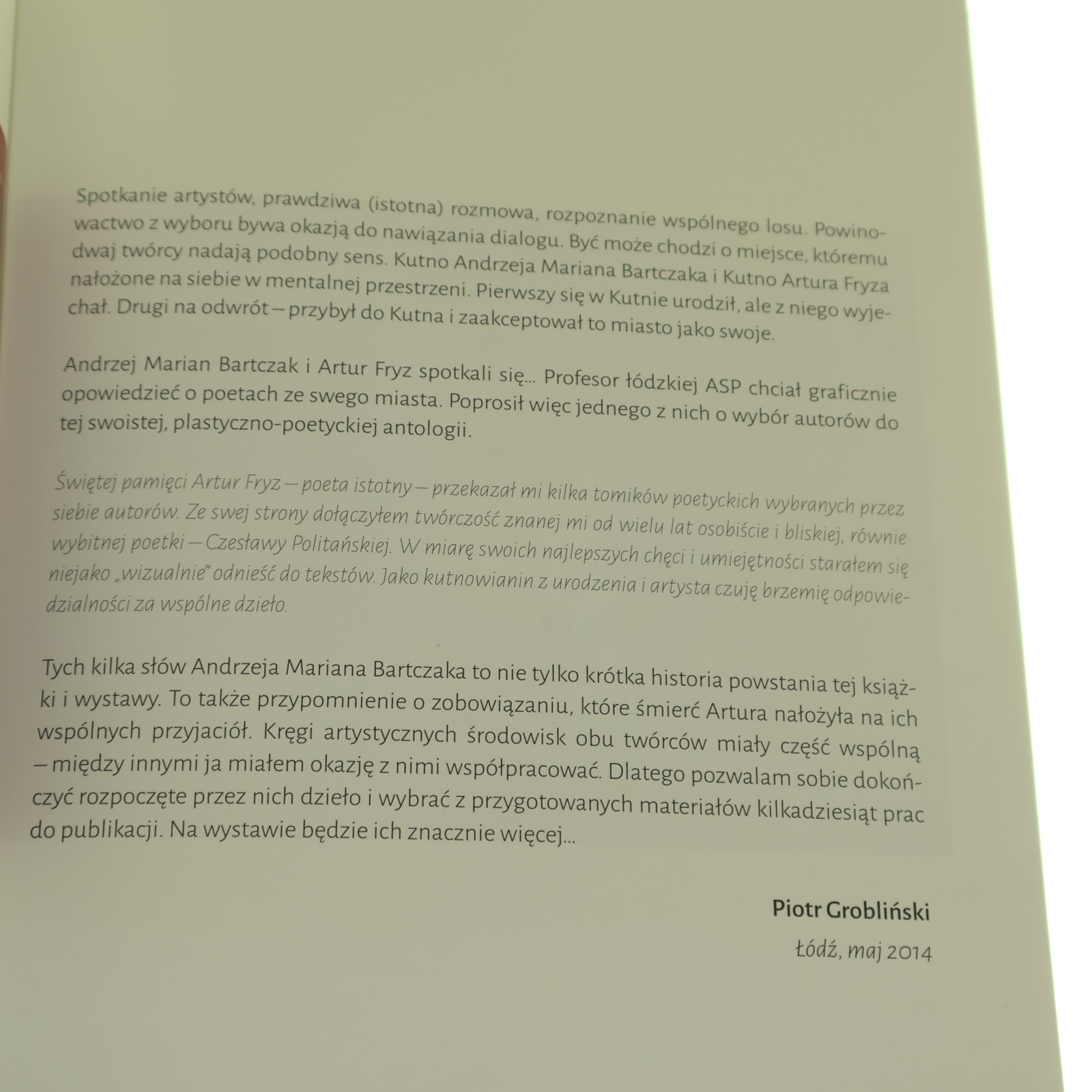 Spotkanie artystów, prawdziwa (istotna) rozmowa, rozpoznanie wspólnego losu. Powinowactwo z wyboru bywa okazją do nawiązania dialogu. Być może chodzi o miejsce, któremu dwaj twórcy nadają podobny sens. Kutno Andrzeja Mariana Bartczaka i Kutno Artura Fryza nałożone na siebie w mentalnej przestrzeni. Pierwszy się w Kutnie urodził, ale z niego wyjechał. Drugi na odwrót – przybył do Kutna i zaakceptował to miasto jako swoje.

Andrzej Marian Bartczak i Artur Fryz spotkali się... Profesor łódzkiej ASP chciał graficznie opowiedzieć o poetach ze swego miasta. Poprosił więc jednego z nich o wybór autorów do tej swoistej, plastyczno-poetyckiej antologii.

Świętej pamięci Artur Fryz – poeta istotny – przekazał mi kilka tomików poetyckich wybranych przez siebie autorów. Ze swej strony dołączyłem twórczość znanej mi od wielu lat osobiście i bliskiej, równie wybitnej poetki – Czesławy Politańskiej. W miarę swoich najlepszych chęci i umiejętności starałem się niejako „wizualnie" odnieść do tekstów. Jako kutnowianin z urodzenia i artysta czuję brzemię odpowiedzialności za wspólne dzieło.

Tych kilka słów Andrzeja Mariana Bartczaka to nie tylko krótka historia powstania tej książki i wystawy. To także przypomnienie o zobowiązaniu, które śmierć Artura nałożyła na ich wspólnych przyjaciół. Kręgi artystycznych środowisk obu twórców miały część wspólną – między innymi ja miałem okazję z nimi współpracować. Dlatego pozwalam sobie dokończyć rozpoczęte przez nich dzieło i wybrać z przygotowanych materiałów kilkadziesiąt prac do publikacji. Na wystawie będzie ich znacznie więcej...

Piotr Grobliński

Łódź, maj 2014